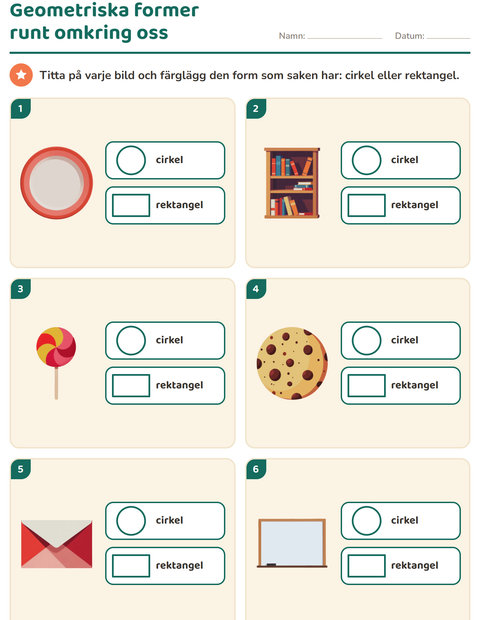 Geometriska former
runt omkring oss

Namn: ____ Datum: ____

Titta på varje bild och färglägg den form som saken har: cirkel eller rektangel.

1

cirkel

rektangel

2

cirkel

rektangel

3

cirkel

rektangel

4

cirkel

rektangel

5

cirkel

rektangel

6

cirkel

rektangel